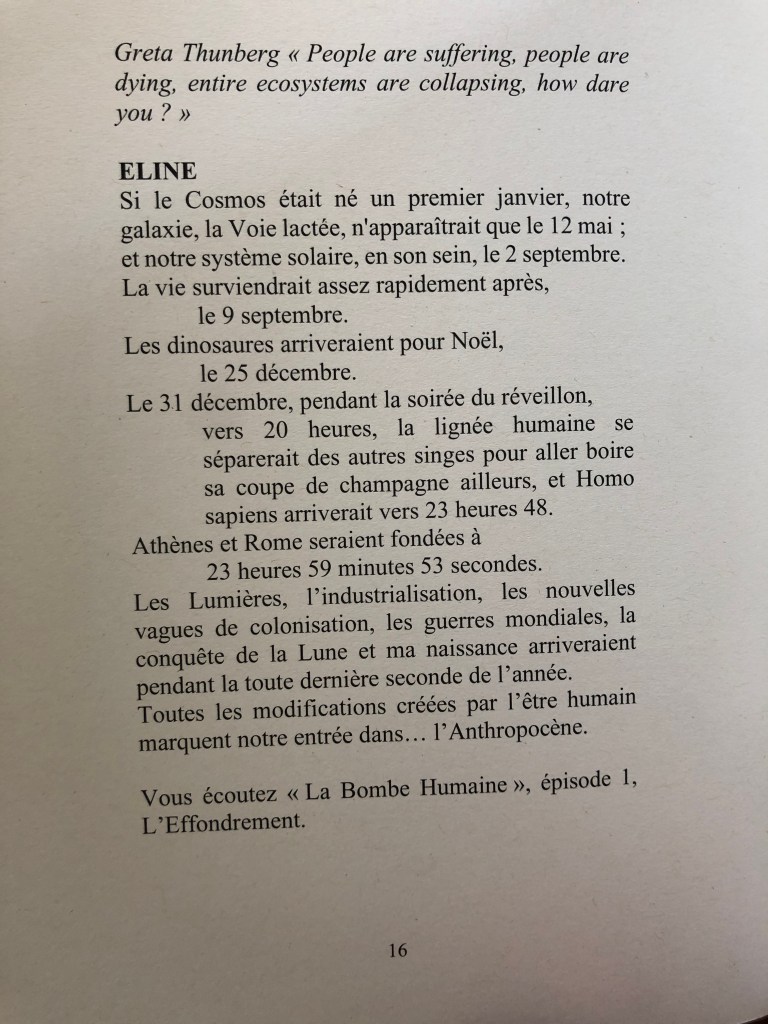 Greta Thunberg « People are suffering, people are dying, entire ecosystems are collapsing, how dare you ? »

ELINE
Si le Cosmos était né un premier janvier, notre galaxie, la Voie lactée, n'apparaîtrait que le 12 mai ; et notre système solaire, en son sein, le 2 septembre.
La vie surviendrait assez rapidement après,
le 9 septembre.
Les dinosaures arriveraient pour Noël,
le 25 décembre.
Le 31 décembre, pendant la soirée du réveillon,
vers 20 heures, la lignée humaine se séparerait des autres singes pour aller boire sa coupe de champagne ailleurs, et Homo sapiens arriverait vers 23 heures 48.
Athènes et Rome seraient fondées à
23 heures 59 minutes 53 secondes.
Les Lumières, l'industrialisation, les nouvelles vagues de colonisation, les guerres mondiales, la conquête de la Lune et ma naissance arriveraient pendant la toute dernière seconde de l'année.
Toutes les modifications créées par l'être humain marquent notre entrée dans… l'Anthropocène.

Vous écoutez « La Bombe Humaine », épisode 1, L'Effondrement.

16